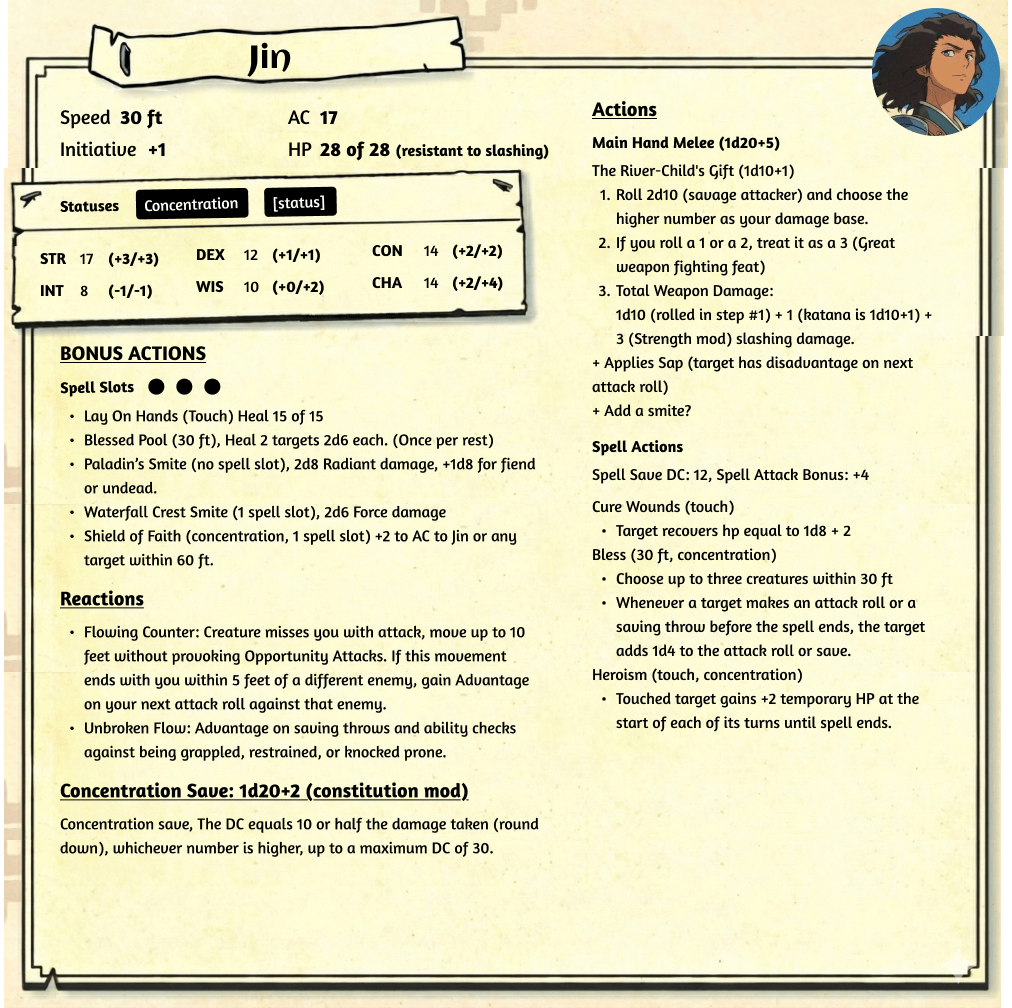 Jin

Speed 30 ft

Initiative +1

AC 17

HP 28 of 28 (resistant to slashing)

Statuses Concentration [status]

STR 17 (+3/+3)
INT 8 (-1/-1)
DEX 12 (+1/+1)
WIS 10 (+0/+2)
CON 14 (+2/+2)
CHA 14 (+2/+4)

BONUS ACTIONS

Spell Slots ● ● ●

• Lay On Hands (Touch) Heal 15 of 15
• Blessed Pool (30 ft), Heal 2 targets 2d6 each. (Once per rest)
• Paladin's Smite (no spell slot), 2d8 Radiant damage, +1d8 for fiend or undead.
• Waterfall Crest Smite (1 spell slot), 2d6 Force damage
• Shield of Faith (concentration, 1 spell slot) +2 to AC to Jin or any target within 60 ft.

Reactions

• Flowing Counter: Creature misses you with attack, move up to 10 feet without provoking Opportunity Attacks. If this movement ends with you within 5 feet of a different enemy, gain Advantage on your next attack roll against that enemy.
• Unbroken Flow: Advantage on saving throws and ability checks against being grappled, restrained, or knocked prone.

Concentration Save: 1d20+2 (constitution mod)

Concentration save, The DC equals 10 or half the damage taken (round down), whichever number is higher, up to a maximum DC of 30.

Actions

Main Hand Melee (1d20+5)

The River-Child's Gift (1d10+1)
1. Roll 2d10 (savage attacker) and choose the higher number as your damage base.
2. If you roll a 1 or a 2, treat it as a 3 (Great weapon fighting feat)
3. Total Weapon Damage:
1d10 (rolled in step #1) + 1 (katana is 1d10+1) + 3 (Strength mod) slashing damage.
+ Applies Sap (target has disadvantage on next attack roll)
+ Add a smite?

Spell Actions

Spell Save DC: 12, Spell Attack Bonus: +4

Cure Wounds (touch)
• Target recovers hp equal to 1d8 + 2
Bless (30 ft, concentration)
• Choose up to three creatures within 30 ft
• Whenever a target makes an attack roll or a saving throw before the spell ends, the target adds 1d4 to the attack roll or save.
Heroism (touch, concentration)
• Touched target gains +2 temporary HP at the start of each of its turns until spell ends.